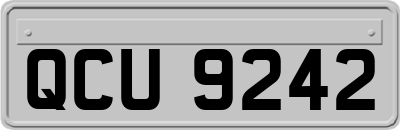 QCU 9242